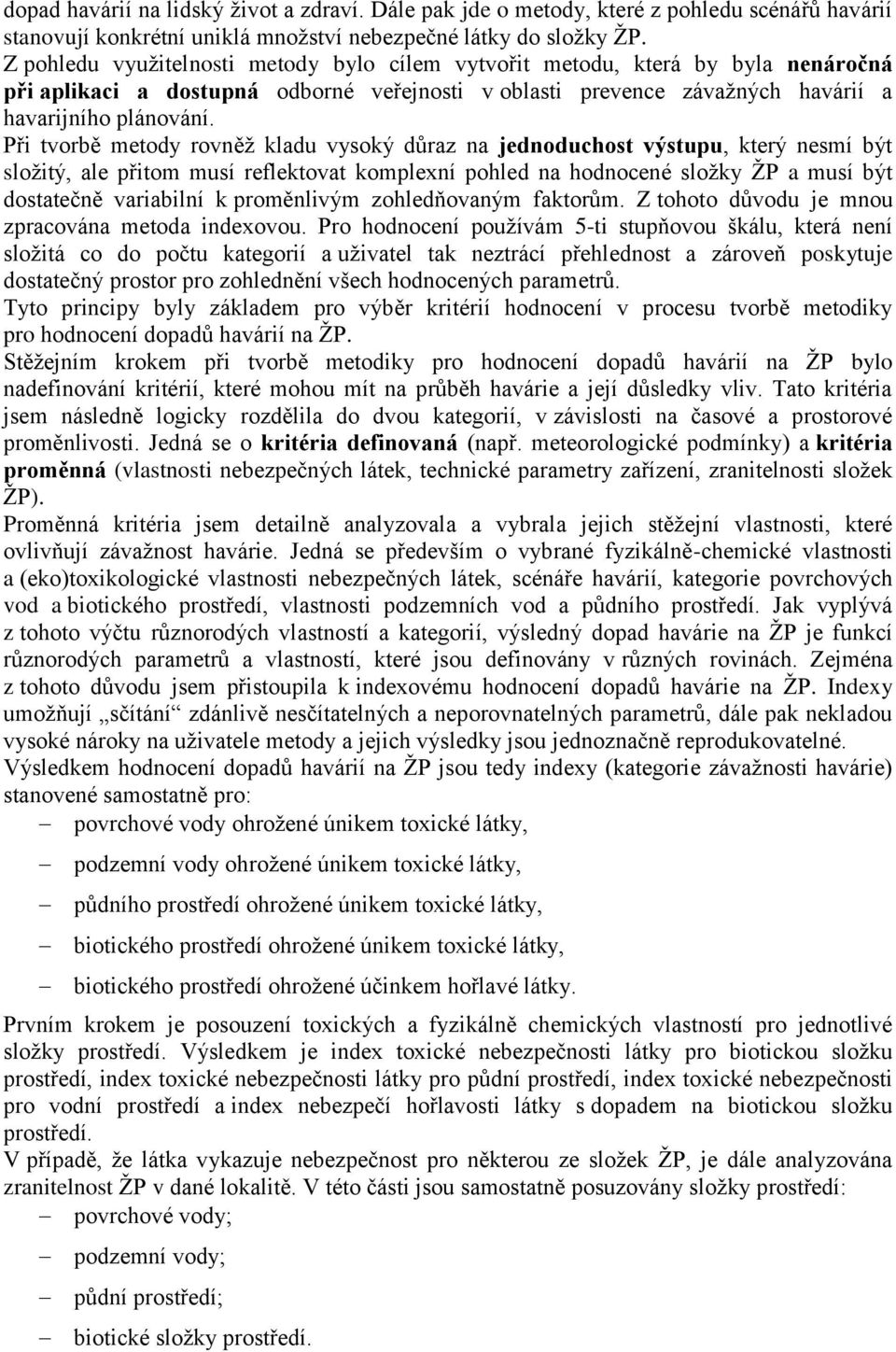 dopad havárií na lidský život a zdraví. Dále pak jde o metody, které z pohledu scénářů havárií stanovují konkrétní uniklá množství nebezpečné látky do složky ŽP.
Z pohledu využitelnosti metody bylo cílem vytvořit metodu, která by byla nenáročná při aplikaci a dostupná odborné veřejnosti v oblasti prevence závažných havárií a havarijního plánování.
Při tvorbě metody rovněž kladu vysoký důraz na jednoduchost výstupu, který nesmí být složitý, ale přitom musí reflektovat komplexní pohled na hodnocené složky ŽP a musí být dostatečně variabilní k proměnlivým zohledňovaným faktorům. Z tohoto důvodu je mnou zpracována metoda indexovou. Pro hodnocení používám 5-ti stupňovou škálu, která není složitá co do počtu kategorií a uživatel tak neztrácí přehlednost a zároveň poskytuje dostatečný prostor pro zohlednění všech hodnocených parametrů.
Tyto principy byly základem pro výběr kritérií hodnocení v procesu tvorbě metodiky pro hodnocení dopadů havárií na ŽP.
Stěžejním krokem při tvorbě metodiky pro hodnocení dopadů havárií na ŽP bylo nadefinování kritérií, které mohou mít na průběh havárie a její důsledky vliv. Tato kritéria jsem následně logicky rozdělila do dvou kategorií, v závislosti na časové a prostorové proměnlivosti. Jedná se o kritéria definovaná (např. meteorologické podmínky) a kritéria proměnná (vlastnosti nebezpečných látek, technické parametry zařízení, zranitelnosti složek ŽP).
Proměnná kritéria jsem detailně analyzovala a vybrala jejich stěžejní vlastnosti, které ovlivňují závažnost havárie. Jedná se především o vybrané fyzikálně-chemické vlastnosti a (eko)toxikologické vlastnosti nebezpečných látek, scénáře havárií, kategorie povrchových vod a biotického prostředí, vlastnosti podzemních vod a půdního prostředí. Jak vyplývá z tohoto výčtu různorodých vlastností a kategorií, výsledný dopad havárie na ŽP je funkcí různorodých parametrů a vlastností, které jsou definovány v různých rovinách. Zejména z tohoto důvodu jsem přistoupila k indexovému hodnocení dopadů havárie na ŽP. Indexy umožňují „sčítání“ zdánlivě nesčítatelných a neporovnatelných parametrů, dále pak nekladou vysoké nároky na uživatele metody a jejich výsledky jsou jednoznačně reprodukovatelné.
Výsledkem hodnocení dopadů havárií na ŽP jsou tedy indexy (kategorie závažnosti havárie) stanovené samostatně pro:
– povrchové vody ohrožené únikem toxické látky,
– podzemní vody ohrožené únikem toxické látky,
– půdního prostředí ohrožené únikem toxické látky,
– biotického prostředí ohrožené únikem toxické látky,
– biotického prostředí ohrožené účinkem hořlavé látky.
Prvním krokem je posouzení toxických a fyzikálně chemických vlastností pro jednotlivé složky prostředí. Výsledkem je index toxické nebezpečnosti látky pro biotickou složku prostředí, index toxické nebezpečnosti látky pro půdní prostředí, index toxické nebezpečnosti pro vodní prostředí a index nebezpečí hořlavosti látky s dopadem na biotickou složku prostředí.
V případě, že látka vykazuje nebezpečnost pro některou ze složek ŽP, je dále analyzována zranitelnost ŽP v dané lokalitě. V této části jsou samostatně posuzovány složky prostředí:
– povrchové vody;
– podzemní vody;
– půdní prostředí;
– biotické složky prostředí.